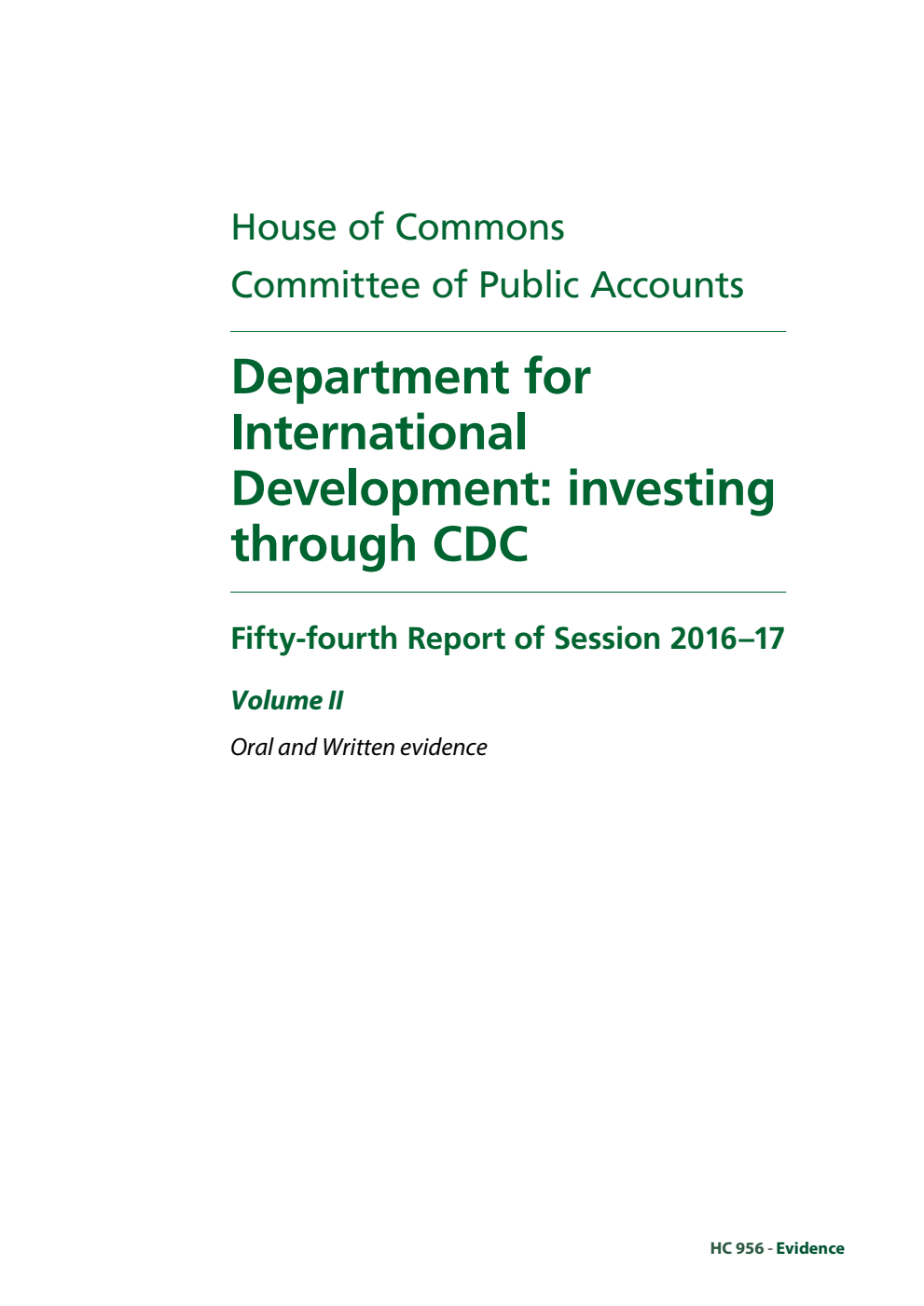 House of Commons
Committee of Public Accounts

Department for International Development: investing through CDC

Fifty-fourth Report of Session 2016–17

Volume II

Oral and Written evidence

HC 956 - Evidence